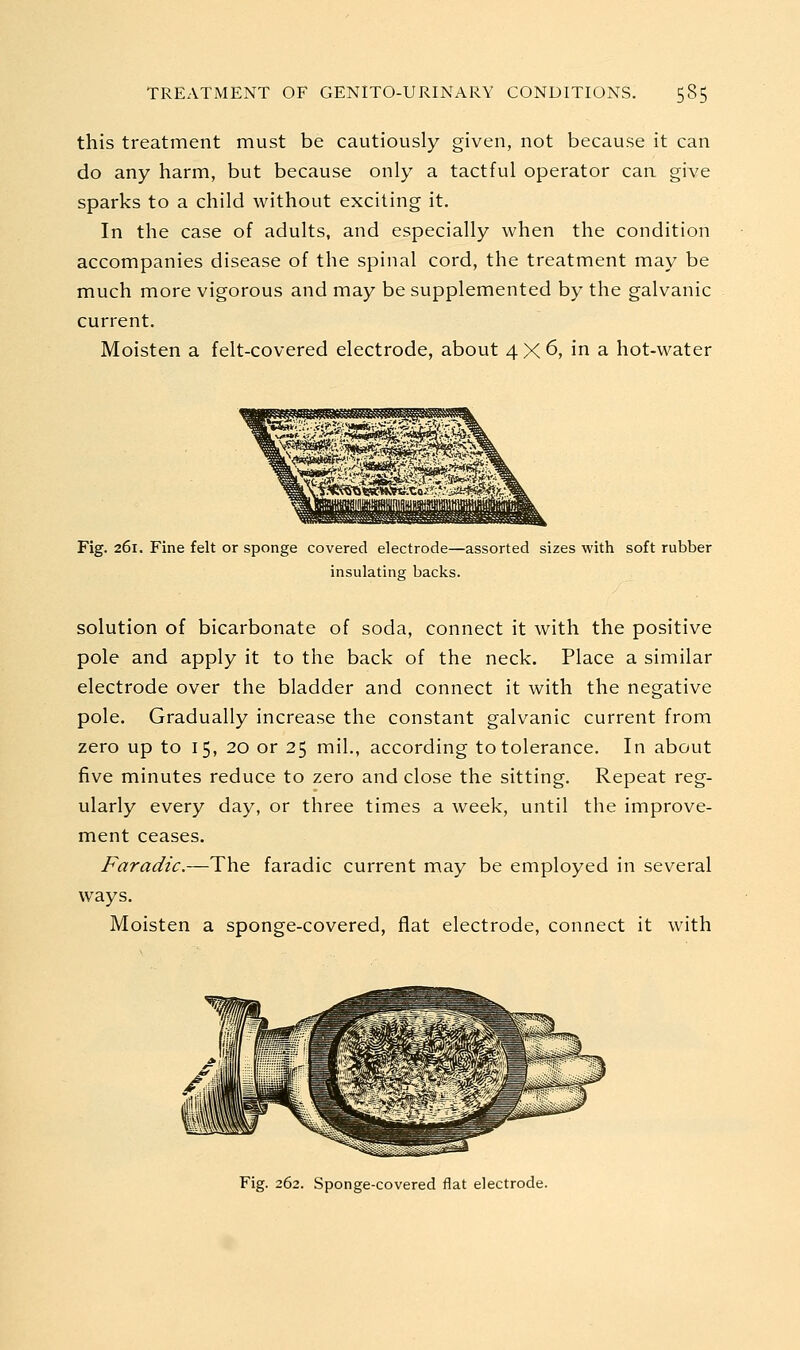 TREATMENT OF GENITO-URINARY CONDITIONS. 585

this treatment must be cautiously given, not because it can do any harm, but because only a tactful operator can give sparks to a child without exciting it.

In the case of adults, and especially when the condition accompanies disease of the spinal cord, the treatment may be much more vigorous and may be supplemented by the galvanic current.

Moisten a felt-covered electrode, about $4 \times 6$, in a hot-water

Fig. 261. Fine felt or sponge covered electrode—assorted sizes with soft rubber insulating backs.

solution of bicarbonate of soda, connect it with the positive pole and apply it to the back of the neck. Place a similar electrode over the bladder and connect it with the negative pole. Gradually increase the constant galvanic current from zero up to 15, 20 or 25 mil., according to tolerance. In about five minutes reduce to zero and close the sitting. Repeat regularly every day, or three times a week, until the improvement ceases.

Faradic.—The faradic current may be employed in several ways.

Moisten a sponge-covered, flat electrode, connect it with

Fig. 262. Sponge-covered flat electrode.